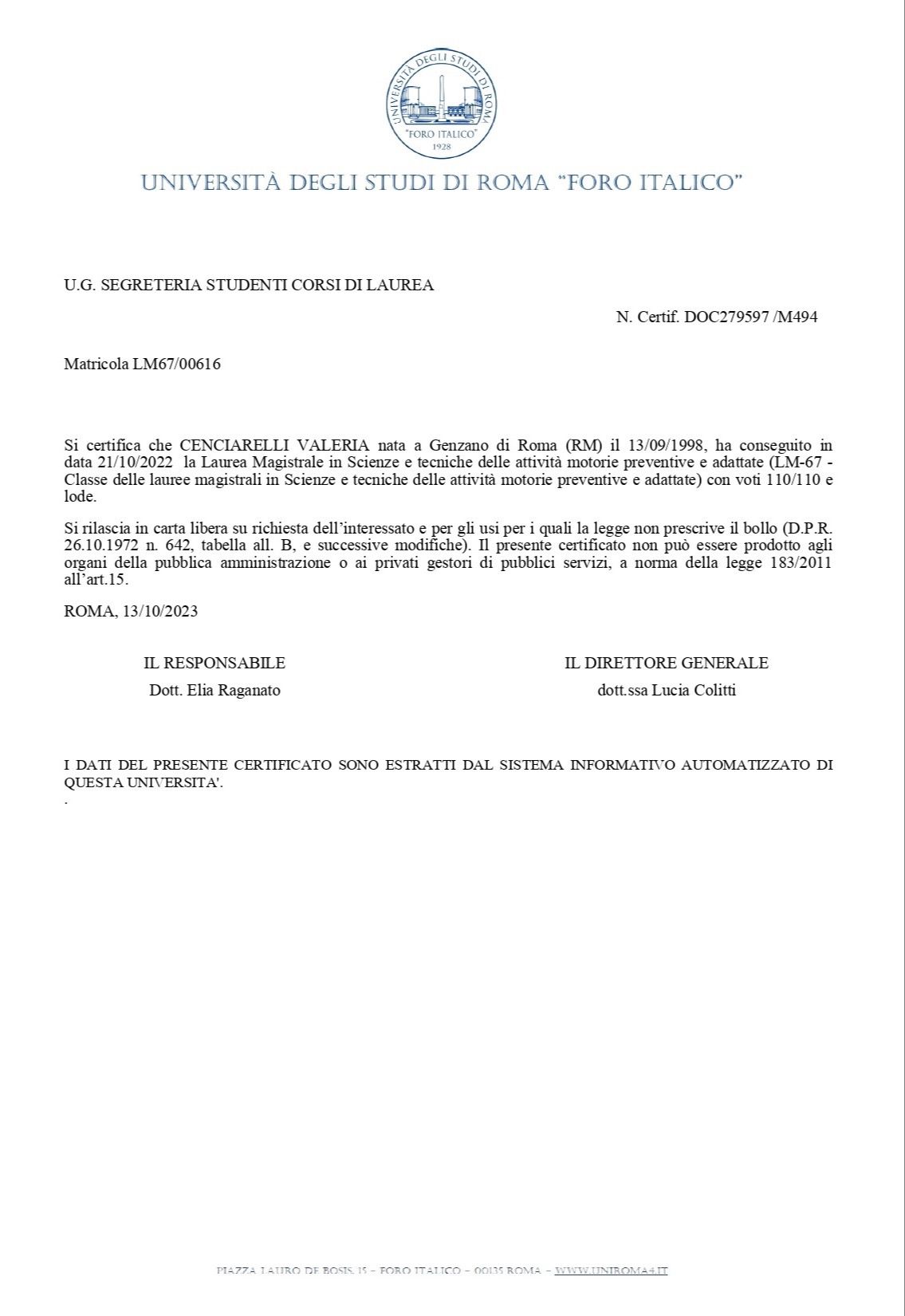 UNIVERSITÀ DEGLI STUDI DI ROMA
"FORO ITALICO"
1928

UNIVERSITÀ DEGLI STUDI DI ROMA "FORO ITALICO"

U.G. SEGRETERIA STUDENTI CORSI DI LAUREA

N. Certif. DOC279597 /M494

Matricola LM67/00616

Si certifica che CENCIARELLI VALERIA nata a Genzano di Roma (RM) il 13/09/1998, ha conseguito in data 21/10/2022 la Laurea Magistrale in Scienze e tecniche delle attività motorie preventive e adattate (LM-67 - Classe delle lauree magistrali in Scienze e tecniche delle attività motorie preventive e adattate) con voti 110/110 e lode.

Si rilascia in carta libera su richiesta dell'interessato e per gli usi per i quali la legge non prescrive il bollo (D.P.R. 26.10.1972 n. 642, tabella all. B, e successive modifiche). Il presente certificato non può essere prodotto agli organi della pubblica amministrazione o ai privati gestori di pubblici servizi, a norma della legge 183/2011 all'art.15.

ROMA, 13/10/2023

IL RESPONSABILE
Dott. Elia Raganato

IL DIRETTORE GENERALE
dott.ssa Lucia Colitti

I DATI DEL PRESENTE CERTIFICATO SONO ESTRATTI DAL SISTEMA INFORMATIVO AUTOMATIZZATO DI QUESTA UNIVERSITA'.
.

PIAZZA LAURO DE BOSIS, 15 – FORO ITALICO – 00135 ROMA – WWW.UNIROMA4.IT